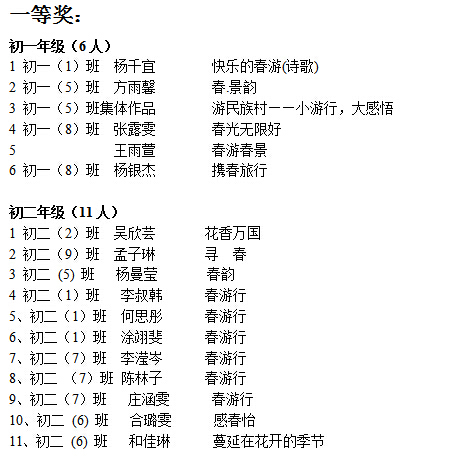 一等奖:

初一年级（6人）
1 初一（1）班 杨千宜 快乐的春游(诗歌)
2 初一（5）班 方雨馨 春.景韵
3 初一（5）班集体作品 游民族村——小游行，大感悟
4 初一（8）班 张露雯 春光无限好
5 王雨萱 春游春景
6 初一（8）班 杨银杰 携春旅行

初二年级（11人）
1 初二（2）班 吴欣芸 花香万国
2 初二（9）班 孟子琳 寻 春
3 初二 (5) 班 杨曼莹 春韵
4 初二（1）班 李叔韩 春游行
5、初二（1）班 何思彤 春游行
6、初二（1）班 涂翊斐 春游行
7、初二（7）班 李滢岑 春游行
8、初二 （7）班 陈林子 春游行
9、初二（7）班 庄涵雯 春游行
10、初二 (6) 班 合璐雯 感春怡
11、初二 (6) 班 和佳琳 蔓延在花开的季节